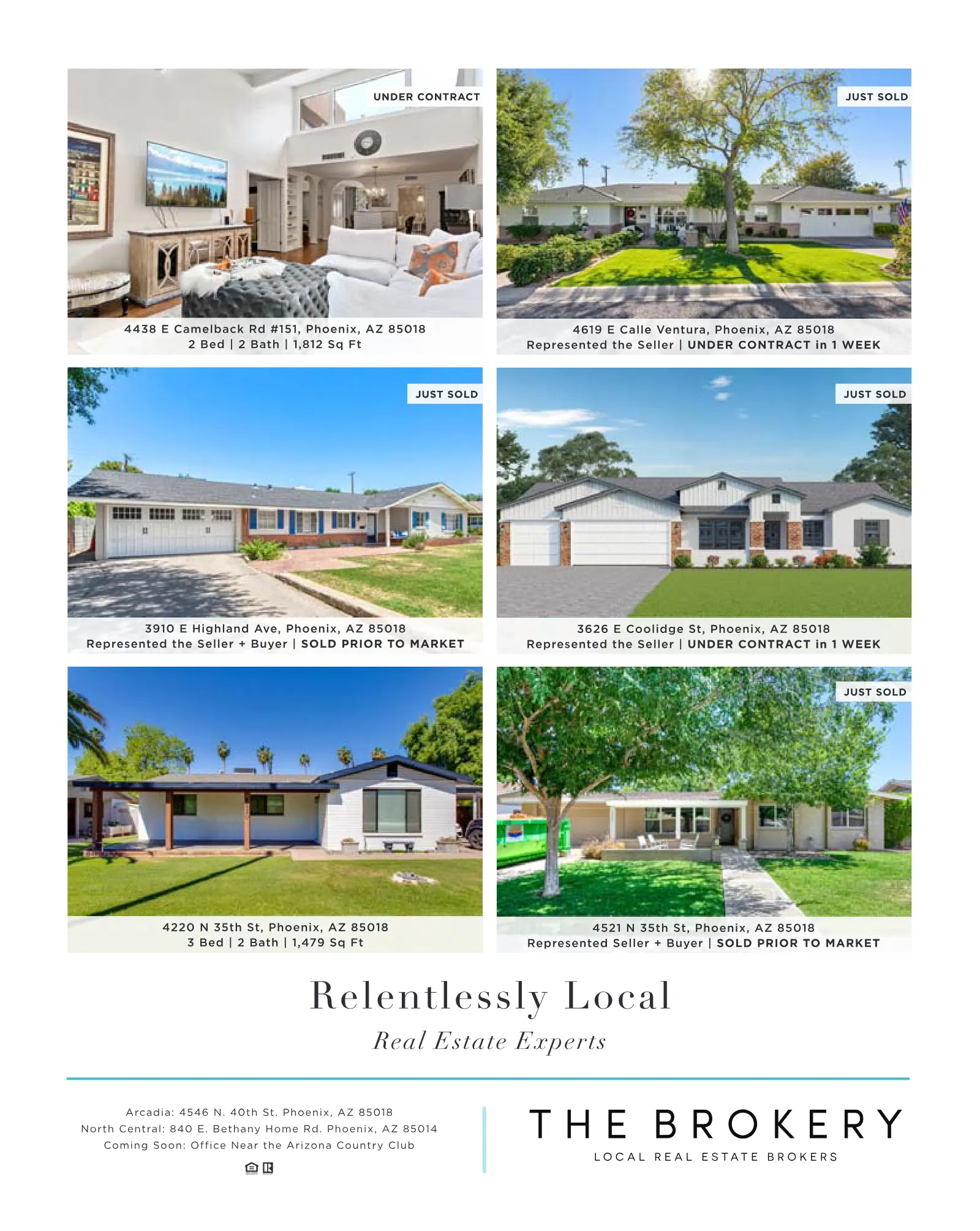 UNDER CONTRACT

4438 E Camelback Rd #151, Phoenix, AZ 85018
2 Bed | 2 Bath | 1,812 Sq Ft

JUST SOLD

4619 E Calle Ventura, Phoenix, AZ 85018
Represented the Seller | UNDER CONTRACT in 1 WEEK

JUST SOLD

3910 E Highland Ave, Phoenix, AZ 85018
Represented the Seller + Buyer | SOLD PRIOR TO MARKET

JUST SOLD

3626 E Coolidge St, Phoenix, AZ 85018
Represented the Seller | UNDER CONTRACT in 1 WEEK

4220 N 35th St, Phoenix, AZ 85018
3 Bed | 2 Bath | 1,479 Sq Ft

JUST SOLD

4521 N 35th St, Phoenix, AZ 85018
Represented Seller + Buyer | SOLD PRIOR TO MARKET

Relentlessly Local
Real Estate Experts

Arcadia: 4546 N. 40th St. Phoenix, AZ 85018
North Central: 840 E. Bethany Home Rd. Phoenix, AZ 85014
Coming Soon: Office Near the Arizona Country Club

THE BROKERY
LOCAL REAL ESTATE BROKERS